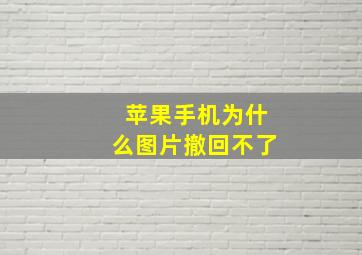 苹果手机为什么图片撤回不了